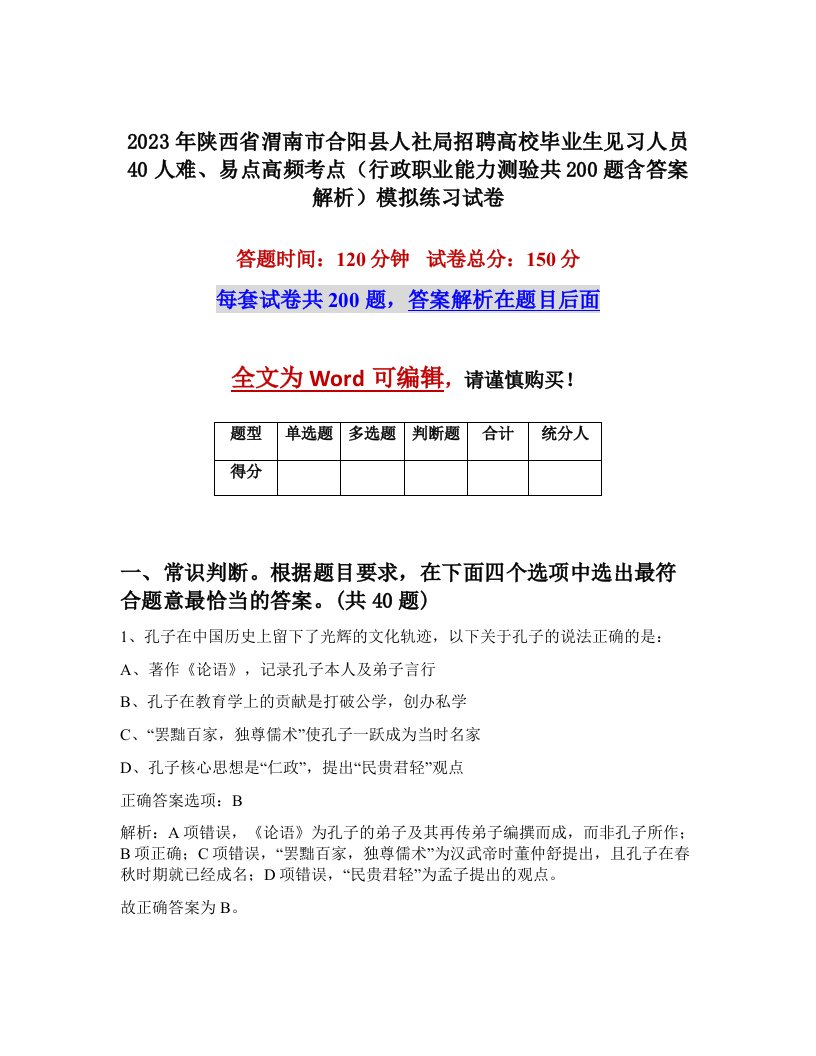 2023年陕西省渭南市合阳县人社局招聘高校毕业生见习人员40人难、易点高频考点（行政职业能力测验共200题含答案解析）模拟练习试卷

答题时间：120分钟　试卷总分：150分

每套试卷共200题，答案解析在题目后面

全文为Word可编辑，请谨慎购买！

| 题型 | 单选题 | 多选题 | 判断题 | 合计 | 统分人 |
|---|---|---|---|---|---|
| 得分 | | | | | |

一、常识判断。根据题目要求，在下面四个选项中选出最符合题意最恰当的答案。(共40题)

1、孔子在中国历史上留下了光辉的文化轨迹，以下关于孔子的说法正确的是：

A、著作《论语》，记录孔子本人及弟子言行

B、孔子在教育学上的贡献是打破公学，创办私学

C、“罢黜百家，独尊儒术”使孔子一跃成为当时名家

D、孔子核心思想是“仁政”，提出“民贵君轻”观点

正确答案选项：B

解析：A项错误，《论语》为孔子的弟子及其再传弟子编撰而成，而非孔子所作；B项正确；C项错误，“罢黜百家，独尊儒术”为汉武帝时董仲舒提出，且孔子在春秋时期就已经成名；D项错误，“民贵君轻”为孟子提出的观点。

故正确答案为B。